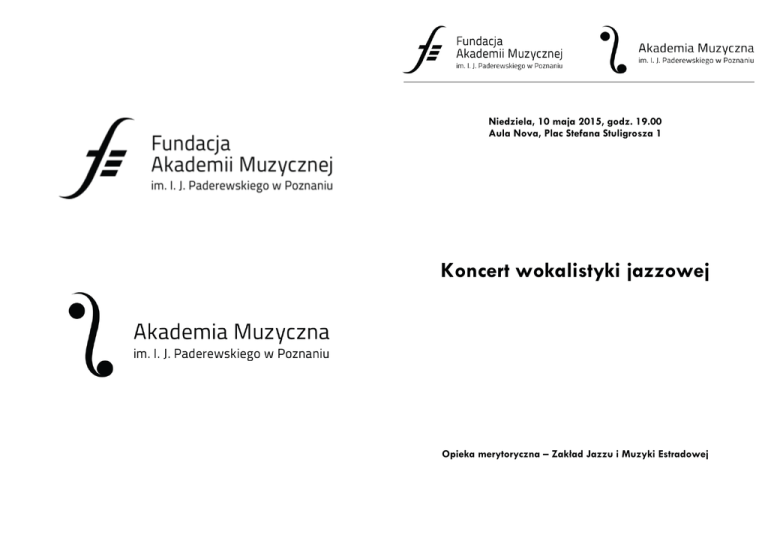 Fundacja
Akademii Muzycznej
im. I. J. Paderewskiego w Poznaniu

Akademia Muzyczna
im. I. J. Paderewskiego w Poznaniu

Fundacja
Akademii Muzycznej
im. I. J. Paderewskiego w Poznaniu

Akademia Muzyczna
im. I. J. Paderewskiego w Poznaniu

Niedziela, 10 maja 2015, godz. 19.00
Aula Nova, Plac Stefana Stuligrosza 1

Koncert wokalistyki jazzowej

Opieka merytoryczna – Zakład Jazzu i Muzyki Estradowej